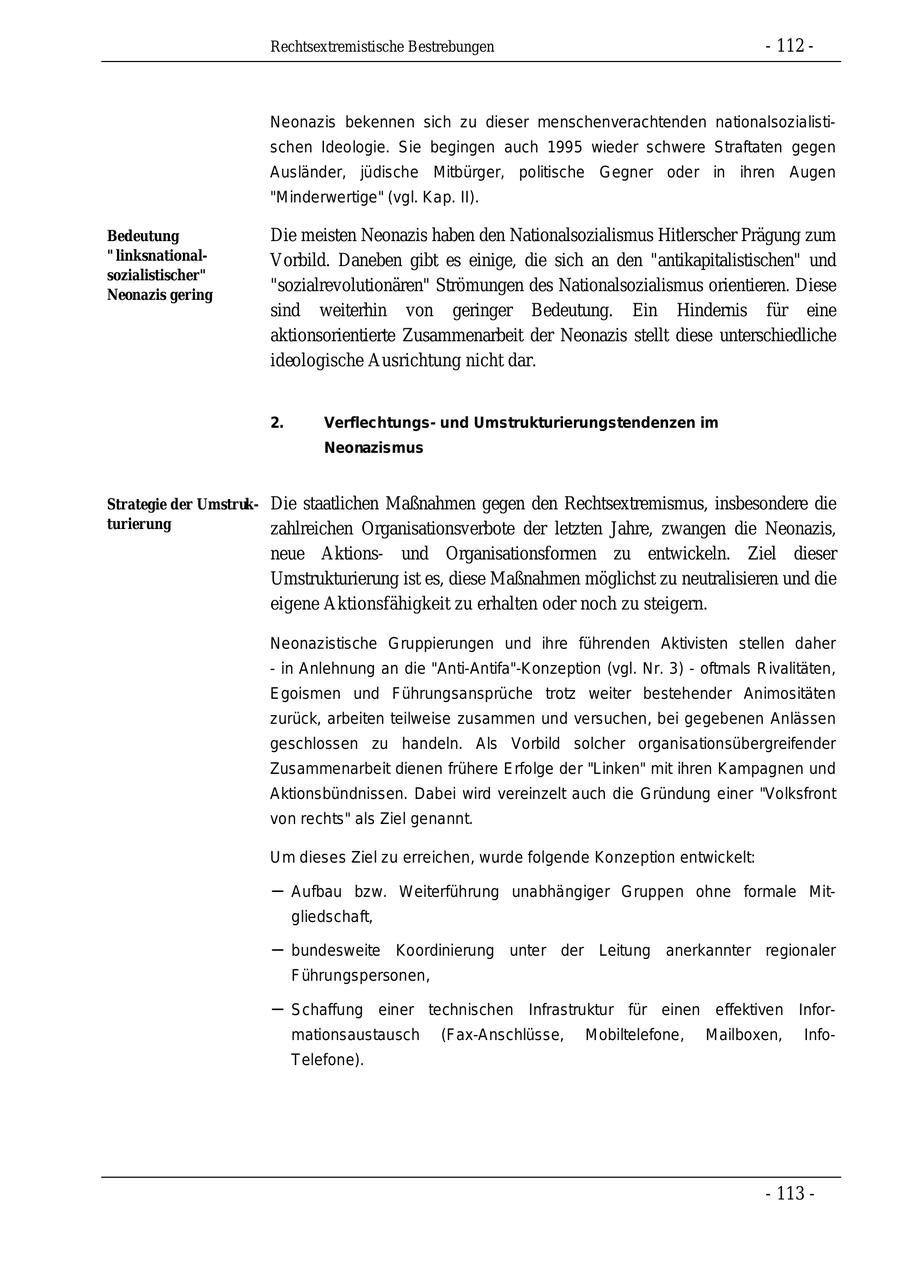 Rechtsextremistische Bestrebungen - 112 -

Neonazis bekennen sich zu dieser menschenverachtenden nationalsozialistischen Ideologie. Sie begingen auch 1995 wieder schwere Straftaten gegen Ausländer, jüdische Mitbürger, politische Gegner oder in ihren Augen "Minderwertige" (vgl. Kap. II).

Bedeutung "linksnationalsozialistischer" Neonazis gering

Die meisten Neonazis haben den Nationalsozialismus Hitlerscher Prägung zum Vorbild. Daneben gibt es einige, die sich an den "antikapitalistischen" und "sozialrevolutionären" Strömungen des Nationalsozialismus orientieren. Diese sind weiterhin von geringer Bedeutung. Ein Hindernis für eine aktionsorientierte Zusammenarbeit der Neonazis stellt diese unterschiedliche ideologische Ausrichtung nicht dar.

2. Verflechtungs- und Umstrukturierungstendenzen im Neonazismus

Strategie der Umstrukturierung

Die staatlichen Maßnahmen gegen den Rechtsextremismus, insbesondere die zahlreichen Organisationsverbote der letzten Jahre, zwangen die Neonazis, neue Aktions- und Organisationsformen zu entwickeln. Ziel dieser Umstrukturierung ist es, diese Maßnahmen möglichst zu neutralisieren und die eigene Aktionsfähigkeit zu erhalten oder noch zu steigern.

Neonazistische Gruppierungen und ihre führenden Aktivisten stellen daher - in Anlehnung an die "Anti-Antifa"-Konzeption (vgl. Nr. 3) - oftmals Rivalitäten, Egoismen und Führungsansprüche trotz weiter bestehender Animositäten zurück, arbeiten teilweise zusammen und versuchen, bei gegebenen Anlässen geschlossen zu handeln. Als Vorbild solcher organisationsübergreifender Zusammenarbeit dienen frühere Erfolge der "Linken" mit ihren Kampagnen und Aktionsbündnissen. Dabei wird vereinzelt auch die Gründung einer "Volksfront von rechts" als Ziel genannt.

Um dieses Ziel zu erreichen, wurde folgende Konzeption entwickelt:

– Aufbau bzw. Weiterführung unabhängiger Gruppen ohne formale Mitgliedschaft,

– bundesweite Koordinierung unter der Leitung anerkannter regionaler Führungspersonen,

– Schaffung einer technischen Infrastruktur für einen effektiven Informationsaustausch (Fax-Anschlüsse, Mobiltelefone, Mailboxen, Info-Telefone).

- 113 -